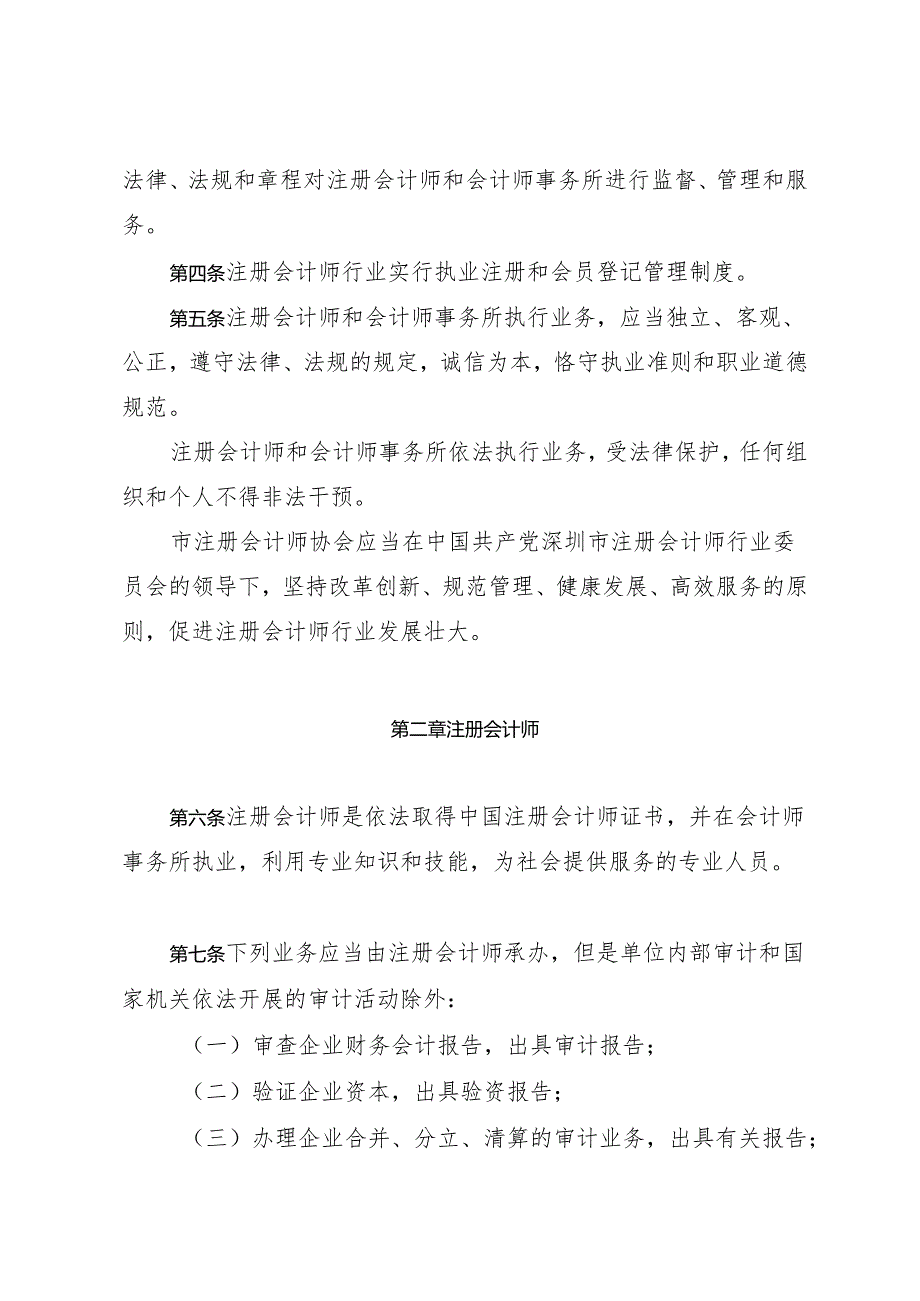 法律、法规和章程对注册会计师和会计师事务所进行监督、管理和服务。

第四条注册会计师行业实行执业注册和会员登记管理制度。

第五条注册会计师和会计师事务所执行业务，应当独立、客观、公正，遵守法律、法规的规定，诚信为本，恪守执业准则和职业道德规范。

注册会计师和会计师事务所依法执行业务，受法律保护，任何组织和个人不得非法干预。

市注册会计师协会应当在中国共产党深圳市注册会计师行业委员会的领导下，坚持改革创新、规范管理、健康发展、高效服务的原则，促进注册会计师行业发展壮大。

第二章注册会计师

第六条注册会计师是依法取得中国注册会计师证书，并在会计师事务所执业，利用专业知识和技能，为社会提供服务的专业人员。

第七条下列业务应当由注册会计师承办，但是单位内部审计和国家机关依法开展的审计活动除外：

（一）审查企业财务会计报告，出具审计报告；

（二）验证企业资本，出具验资报告；

（三）办理企业合并、分立、清算的审计业务，出具有关报告；